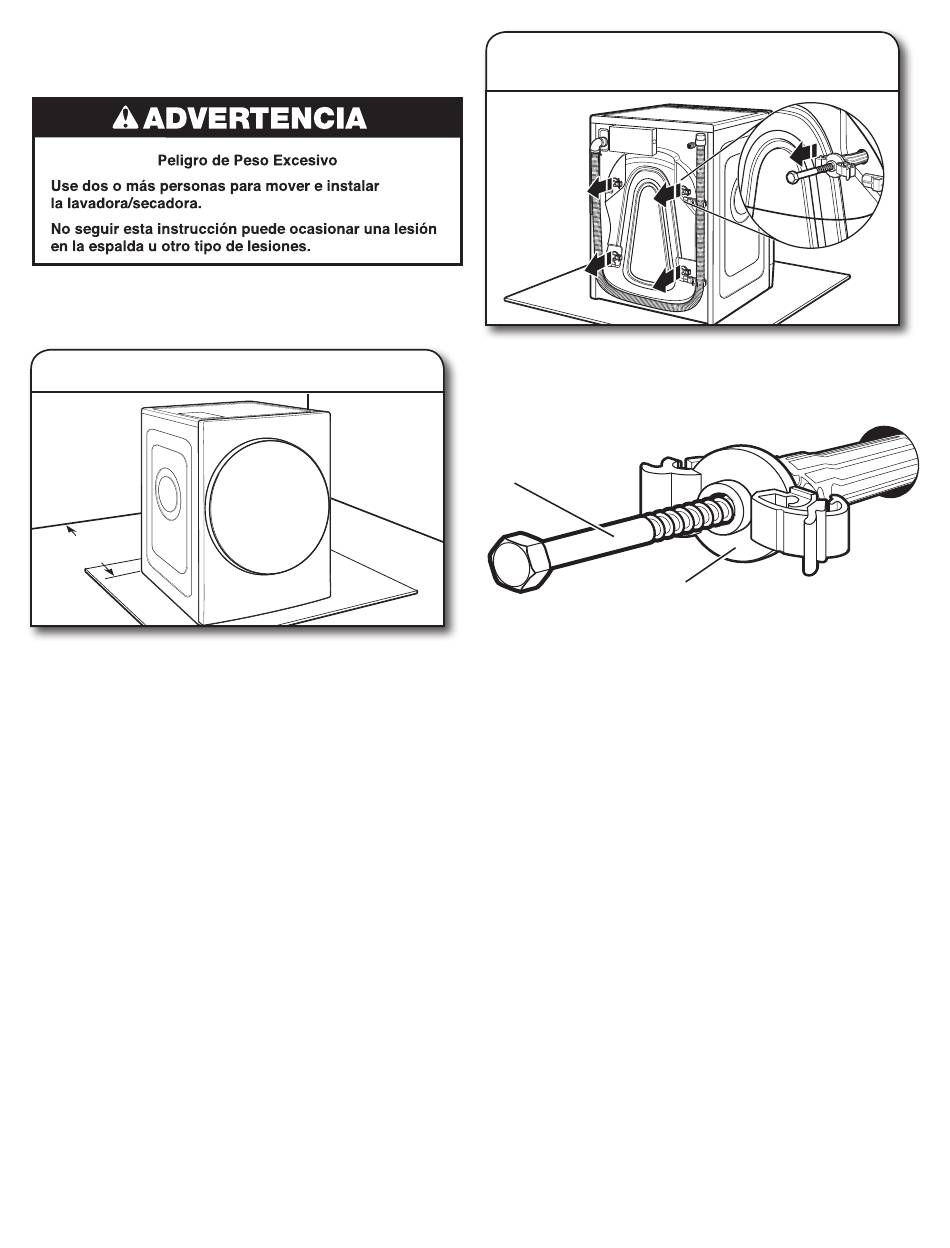 ADVERTENCIA

Peligro de Peso Excesivo

Use dos o más personas para mover e instalar la lavadora/secadora.

No seguir esta instrucción puede ocasionar una lesión en la espalda u otro tipo de lesiones.